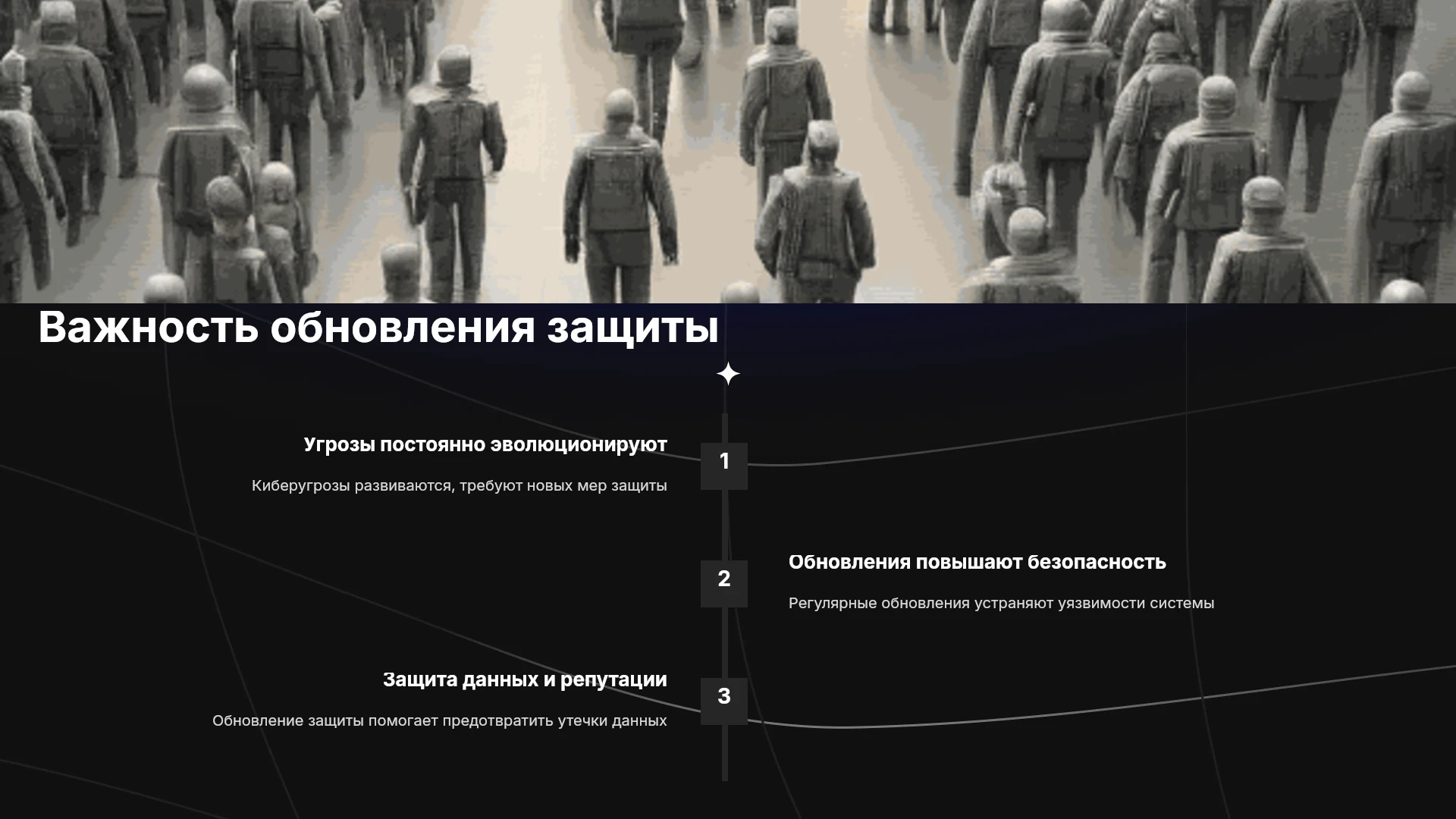 Важность обновления защиты

Угрозы постоянно эволюционируют

Киберугрозы развиваются, требуют новых мер защиты

1

2

Обновления повышают безопасность

Регулярные обновления устраняют уязвимости системы

Защита данных и репутации

Обновление защиты помогает предотвратить утечки данных

3